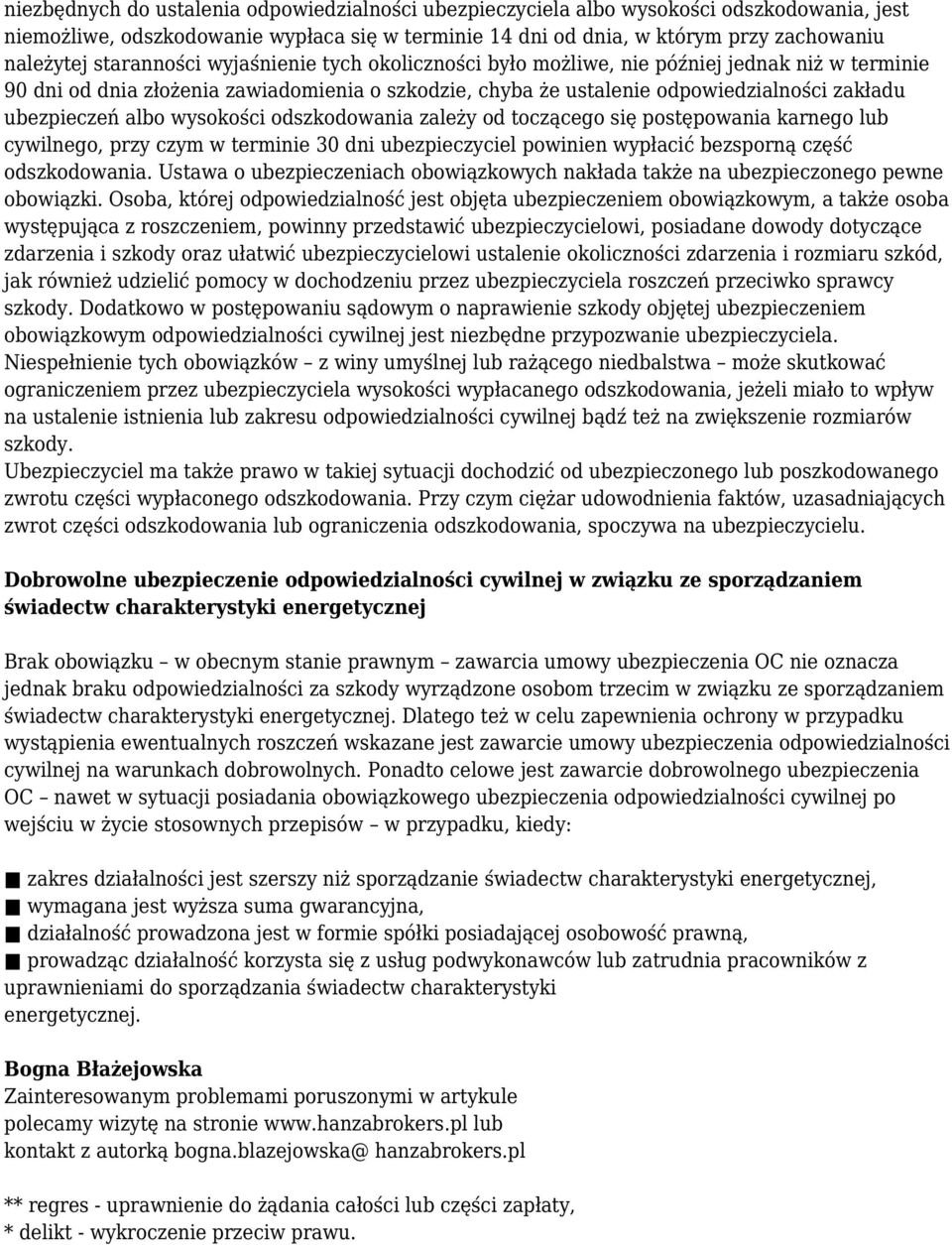 niezbędnych do ustalenia odpowiedzialności ubezpieczyciela albo wysokości odszkodowania, jest niemożliwe, odszkodowanie wypłaca się w terminie 14 dni od dnia, w którym przy zachowaniu należytej staranności wyjaśnienie tych okoliczności było możliwe, nie później jednak niż w terminie 90 dni od dnia złożenia zawiadomienia o szkodzie, chyba że ustalenie odpowiedzialności zakładu ubezpieczeń albo wysokości odszkodowania zależy od toczącego się postępowania karnego lub cywilnego, przy czym w terminie 30 dni ubezpieczyciel powinien wypłacić bezsporną część odszkodowania. Ustawa o ubezpieczeniach obowiązkowych nakłada także na ubezpieczonego pewne obowiązki. Osoba, której odpowiedzialność jest objęta ubezpieczeniem obowiązkowym, a także osoba występująca z roszczeniem, powinny przedstawić ubezpieczycielowi, posiadane dowody dotyczące zdarzenia i szkody oraz ułatwić ubezpieczycielowi ustalenie okoliczności zdarzenia i rozmiaru szkód, jak również udzielić pomocy w dochodzeniu przez ubezpieczyciela roszczeń przeciwko sprawcy szkody. Dodatkowo w postępowaniu sądowym o naprawienie szkody objętej ubezpieczeniem obowiązkowym odpowiedzialności cywilnej jest niezbędne przypozwanie ubezpieczyciela.
Niespełnienie tych obowiązków – z winy umyślnej lub rażącego niedbalstwa – może skutkować ograniczeniem przez ubezpieczyciela wysokości wypłacanego odszkodowania, jeżeli miało to wpływ na ustalenie istnienia lub zakresu odpowiedzialności cywilnej bądź też na zwiększenie rozmiarów szkody.
Ubezpieczyciel ma także prawo w takiej sytuacji dochodzić od ubezpieczonego lub poszkodowanego zwrotu części wypłaconego odszkodowania. Przy czym ciężar udowodnienia faktów, uzasadniających zwrot części odszkodowania lub ograniczenia odszkodowania, spoczywa na ubezpieczycielu.

Dobrowolne ubezpieczenie odpowiedzialności cywilnej w związku ze sporządzaniem świadectw charakterystyki energetycznej

Brak obowiązku – w obecnym stanie prawnym – zawarcia umowy ubezpieczenia OC nie oznacza jednak braku odpowiedzialności za szkody wyrządzone osobom trzecim w związku ze sporządzaniem świadectw charakterystyki energetycznej. Dlatego też w celu zapewnienia ochrony w przypadku wystąpienia ewentualnych roszczeń wskazane jest zawarcie umowy ubezpieczenia odpowiedzialności cywilnej na warunkach dobrowolnych. Ponadto celowe jest zawarcie dobrowolnego ubezpieczenia OC – nawet w sytuacji posiadania obowiązkowego ubezpieczenia odpowiedzialności cywilnej po wejściu w życie stosownych przepisów – w przypadku, kiedy:

■ zakres działalności jest szerszy niż sporządzanie świadectw charakterystyki energetycznej,
■ wymagana jest wyższa suma gwarancyjna,
■ działalność prowadzona jest w formie spółki posiadającej osobowość prawną,
■ prowadząc działalność korzysta się z usług podwykonawców lub zatrudnia pracowników z uprawnieniami do sporządzania świadectw charakterystyki energetycznej.

Bogna Błażejowska
Zainteresowanym problemami poruszonymi w artykule polecamy wizytę na stronie www.hanzabrokers.pl lub kontakt z autorką bogna.blazejowska@ hanzabrokers.pl

** regres - uprawnienie do żądania całości lub części zapłaty,
* delikt - wykroczenie przeciw prawu.